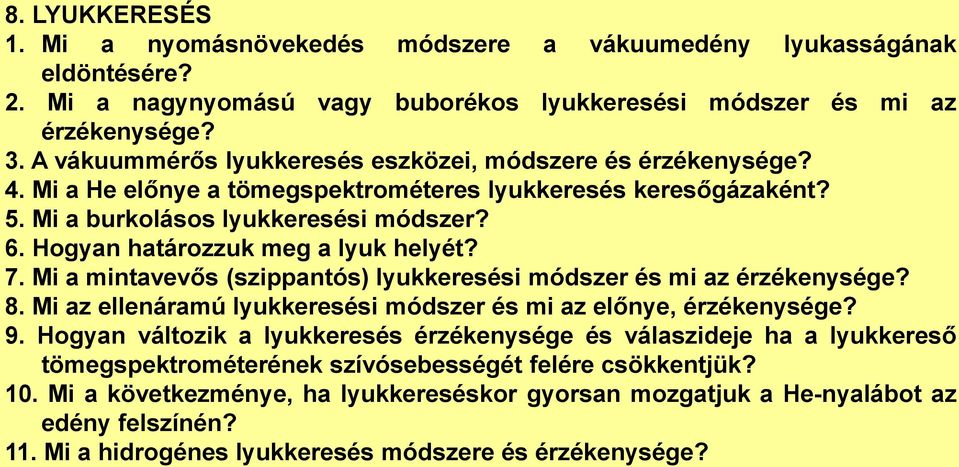 8. LYUKKERESÉS
1. Mi a nyomásnövekedés módszere a vákuumedény lyukasságának eldöntésére?
2. Mi a nagynyomású vagy buborékos lyukkeresési módszer és mi az érzékenysége?
3. A vákuummérős lyukkeresés eszközei, módszere és érzékenysége?
4. Mi a He előnye a tömegspektrométeres lyukkeresés keresőgázaként?
5. Mi a burkolásos lyukkeresési módszer?
6. Hogyan határozzuk meg a lyuk helyét?
7. Mi a mintavevős (szippantós) lyukkeresési módszer és mi az érzékenysége?
8. Mi az ellenáramú lyukkeresési módszer és mi az előnye, érzékenysége?
9. Hogyan változik a lyukkeresés érzékenysége és válaszideje ha a lyukkereső tömegspektrométerének szívósebességét felére csökkentjük?
10. Mi a következménye, ha lyukkereséskor gyorsan mozgatjuk a He-nyalábot az edény felszínén?
11. Mi a hidrogénes lyukkeresés módszere és érzékenysége?